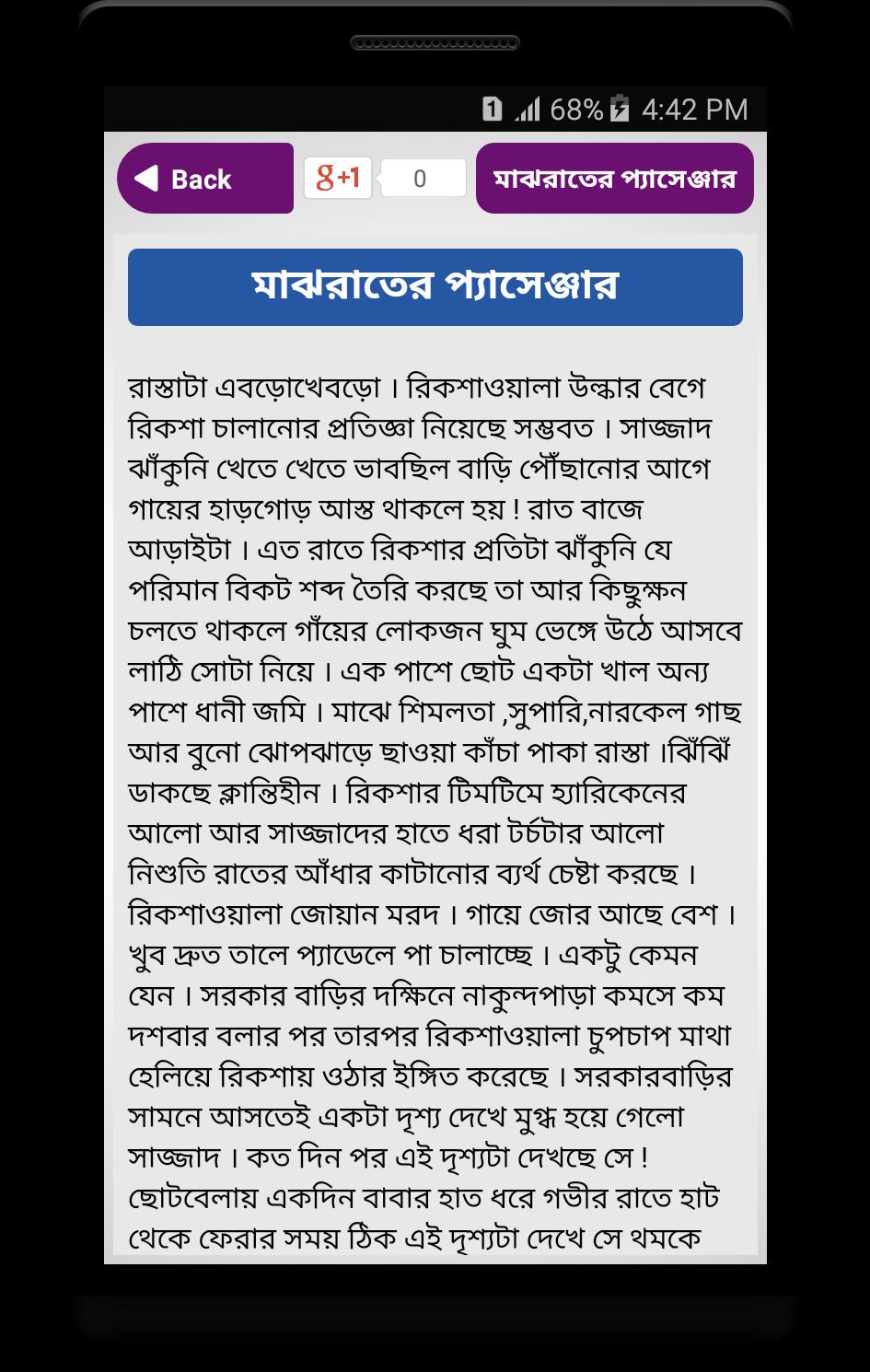 1 68% 4:42 PM

Back

g+1 0

মাঝরাতের প্যাসেঞ্জার

মাঝরাতের প্যাসেঞ্জার

রাস্তাটা এবড়োখেবড়ো । রিকশাওয়ালা উল্কার বেগে রিকশা চালানোর প্রতিজ্ঞা নিয়েছে সম্ভবত । সাজ্জাদ ঝাঁকুনি খেতে খেতে ভাবছিল বাড়ি পৌঁছানোর আগে গায়ের হাড়গোড় আস্ত থাকলে হয় ! রাত বাজে আড়াইটা । এত রাতে রিকশার প্রতিটা ঝাঁকুনি যে পরিমান বিকট শব্দ তৈরি করছে তা আর কিছুক্ষন চলতে থাকলে গাঁয়ের লোকজন ঘুম ভেঙ্গে উঠে আসবে লাঠি সোটা নিয়ে । এক পাশে ছোট একটা খাল অন্য পাশে ধানী জমি । মাঝে শিমলতা ,সুপারি,নারকেল গাছ আর বুনো ঝোপঝাড়ে ছাওয়া কাঁচা পাকা রাস্তা ।ঝিঁঝিঁ ডাকছে ক্লান্তিহীন । রিকশার টিমটিমে হ্যারিকেনের আলো আর সাজ্জাদের হাতে ধরা টর্চটার আলো নিশুতি রাতের আঁধার কাটানোর ব্যর্থ চেষ্টা করছে । রিকশাওয়ালা জোয়ান মরদ । গায়ে জোর আছে বেশ । খুব দ্রুত তালে প্যাডেলে পা চালাচ্ছে । একটু কেমন যেন । সরকার বাড়ির দক্ষিনে নাকুন্দপাড়া কমসে কম দশবার বলার পর তারপর রিকশাওয়ালা চুপচাপ মাথা হেলিয়ে রিকশায় ওঠার ইঙ্গিত করেছে । সরকারবাড়ির সামনে আসতেই একটা দৃশ্য দেখে মুগ্ধ হয়ে গেলো সাজ্জাদ । কত দিন পর এই দৃশ্যটা দেখছে সে ! ছোটবেলায় একদিন বাবার হাত ধরে গভীর রাতে হাট থেকে ফেরার সময় ঠিক এই দৃশ্যটা দেখে সে থমকে